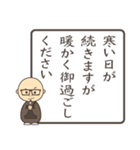 寒い日が
続きますが
暖かく御過ごし
ください